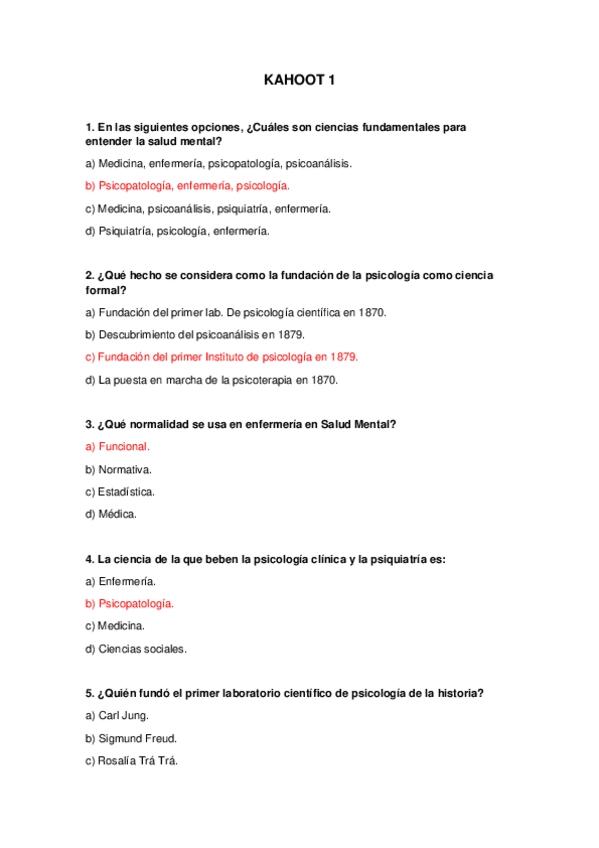 KAHOOT 1

1. En las siguientes opciones, ¿Cuáles son ciencias fundamentales para entender la salud mental?

a) Medicina, enfermería, psicopatología, psicoanálisis.

b) Psicopatología, enfermería, psicología.

c) Medicina, psicoanálisis, psiquiatría, enfermería.

d) Psiquiatría, psicología, enfermería.

2. ¿Qué hecho se considera como la fundación de la psicología como ciencia formal?

a) Fundación del primer lab. De psicología científica en 1870.

b) Descubrimiento del psicoanálisis en 1879.

c) Fundación del primer Instituto de psicología en 1879.

d) La puesta en marcha de la psicoterapia en 1870.

3. ¿Qué normalidad se usa en enfermería en Salud Mental?

a) Funcional.

b) Normativa.

c) Estadística.

d) Médica.

4. La ciencia de la que beben la psicología clínica y la psiquiatría es:

a) Enfermería.

b) Psicopatología.

c) Medicina.

d) Ciencias sociales.

5. ¿Quién fundó el primer laboratorio científico de psicología de la historia?

a) Carl Jung.

b) Sigmund Freud.

c) Rosalía Trá Trá.